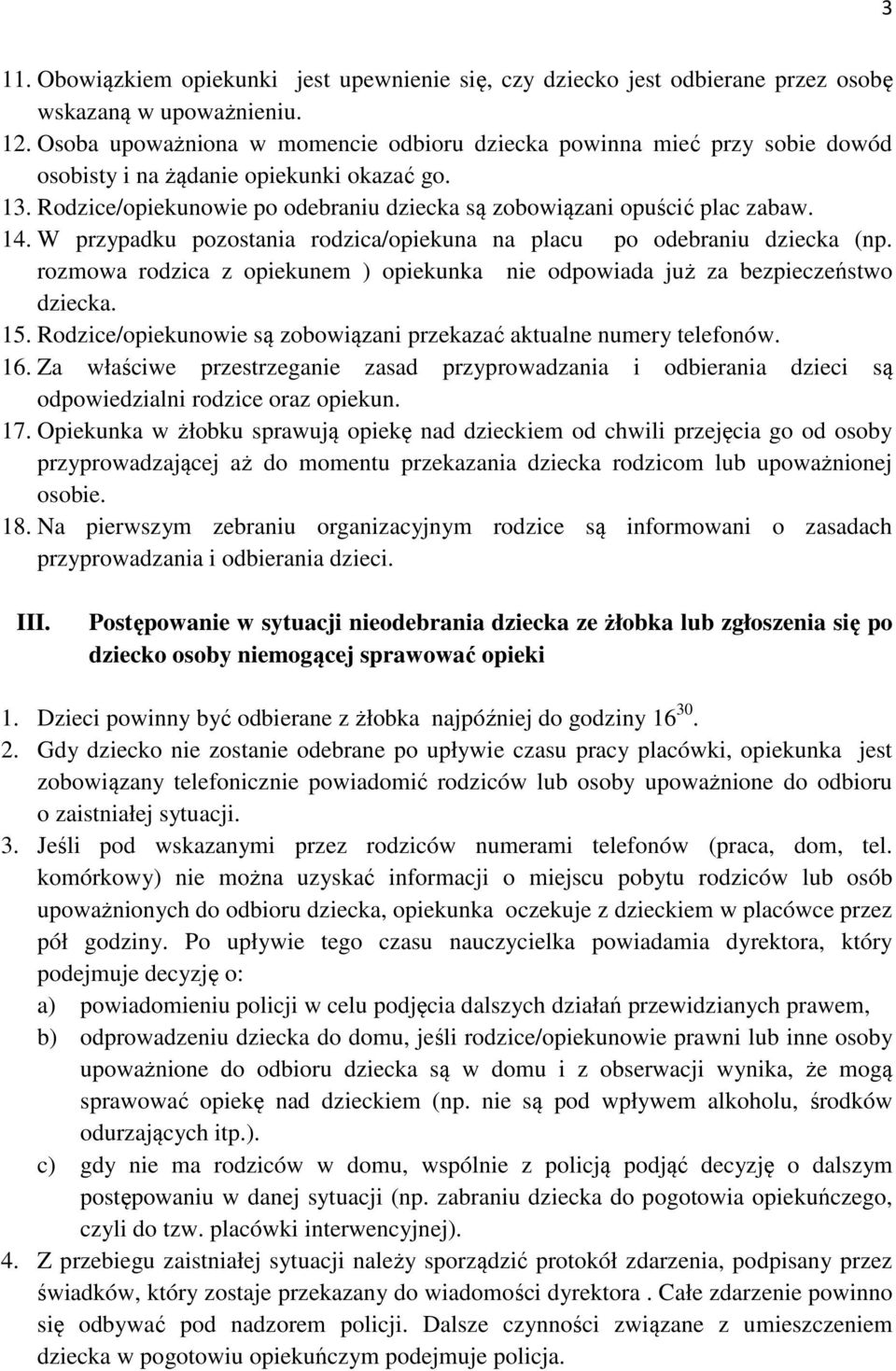 3

11. Obowiązkiem opiekunki jest upewnienie się, czy dziecko jest odbierane przez osobę wskazaną w upoważnieniu.
12. Osoba upoważniona w momencie odbioru dziecka powinna mieć przy sobie dowód osobisty i na żądanie opiekunki okazać go.
13. Rodzice/opiekunowie po odebraniu dziecka są zobowiązani opuścić plac zabaw.
14. W przypadku pozostania rodzica/opiekuna na placu po odebraniu dziecka (np. rozmowa rodzica z opiekunem ) opiekunka nie odpowiada już za bezpieczeństwo dziecka.
15. Rodzice/opiekunowie są zobowiązani przekazać aktualne numery telefonów.
16. Za właściwe przestrzeganie zasad przyprowadzania i odbierania dzieci są odpowiedzialni rodzice oraz opiekun.
17. Opiekunka w żłobku sprawują opiekę nad dzieckiem od chwili przejęcia go od osoby przyprowadzającej aż do momentu przekazania dziecka rodzicom lub upoważnionej osobie.
18. Na pierwszym zebraniu organizacyjnym rodzice są informowani o zasadach przyprowadzania i odbierania dzieci.

III. Postępowanie w sytuacji nieodebrania dziecka ze żłobka lub zgłoszenia się po dziecko osoby niemogącej sprawować opieki

1. Dzieci powinny być odbierane z żłobka najpóźniej do godziny $16^{30}$.
2. Gdy dziecko nie zostanie odebrane po upływie czasu pracy placówki, opiekunka jest zobowiązany telefonicznie powiadomić rodziców lub osoby upoważnione do odbioru o zaistniałej sytuacji.
3. Jeśli pod wskazanymi przez rodziców numerami telefonów (praca, dom, tel. komórkowy) nie można uzyskać informacji o miejscu pobytu rodziców lub osób upoważnionych do odbioru dziecka, opiekunka oczekuje z dzieckiem w placówce przez pół godziny. Po upływie tego czasu nauczycielka powiadamia dyrektora, który podejmuje decyzję o:
a) powiadomieniu policji w celu podjęcia dalszych działań przewidzianych prawem,
b) odprowadzeniu dziecka do domu, jeśli rodzice/opiekunowie prawni lub inne osoby upoważnione do odbioru dziecka są w domu i z obserwacji wynika, że mogą sprawować opiekę nad dzieckiem (np. nie są pod wpływem alkoholu, środków odurzających itp.).
c) gdy nie ma rodziców w domu, wspólnie z policją podjąć decyzję o dalszym postępowaniu w danej sytuacji (np. zabraniu dziecka do pogotowia opiekuńczego, czyli do tzw. placówki interwencyjnej).
4. Z przebiegu zaistniałej sytuacji należy sporządzić protokół zdarzenia, podpisany przez świadków, który zostaje przekazany do wiadomości dyrektora . Całe zdarzenie powinno się odbywać pod nadzorem policji. Dalsze czynności związane z umieszczeniem dziecka w pogotowiu opiekuńczym podejmuje policja.